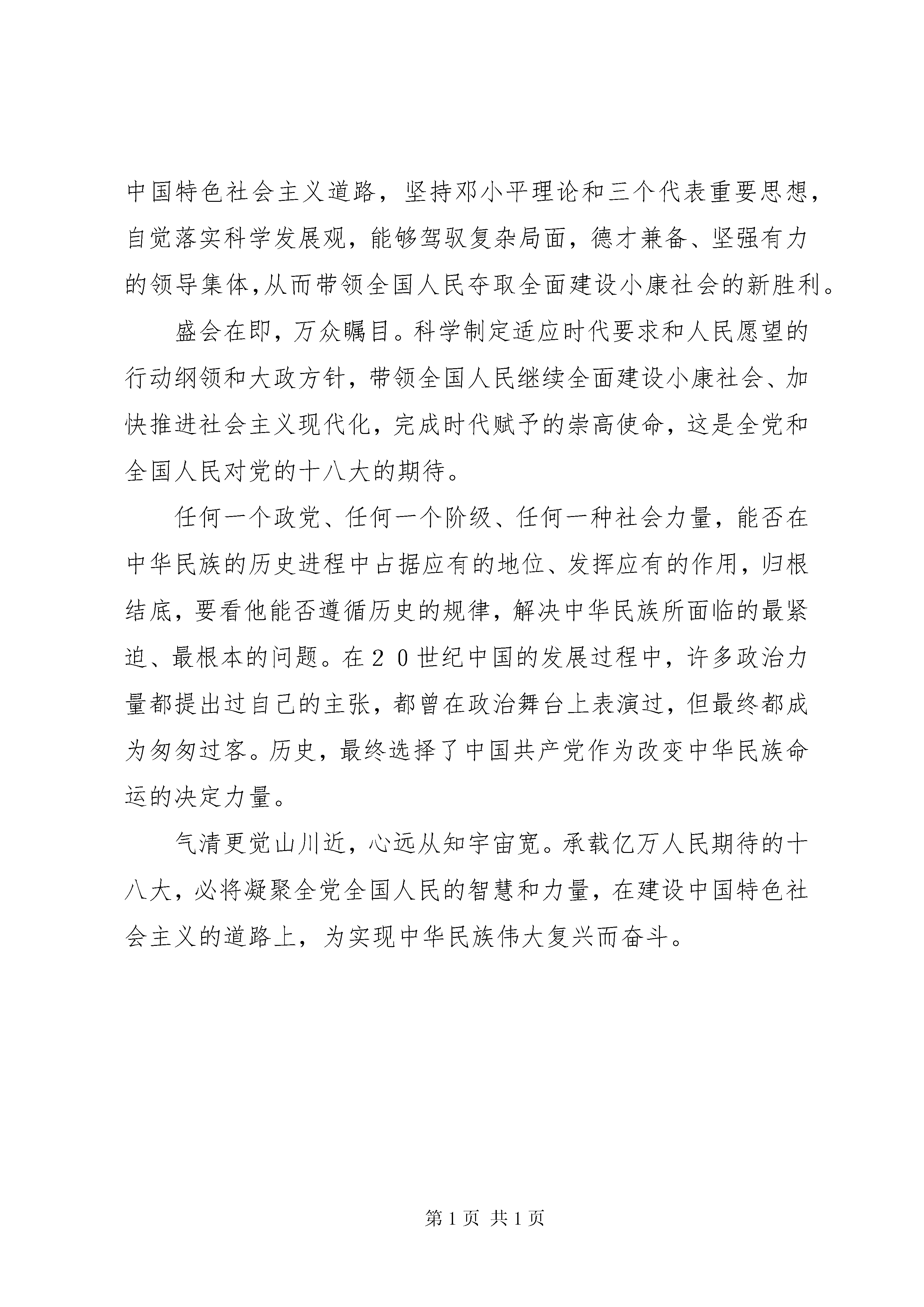 中国特色社会主义道路，坚持邓小平理论和三个代表重要思想，自觉落实科学发展观，能够驾驭复杂局面，德才兼备、坚强有力的领导集体,从而带领全国人民夺取全面建设小康社会的新胜利。

盛会在即，万众瞩目。科学制定适应时代要求和人民愿望的行动纲领和大政方针，带领全国人民继续全面建设小康社会、加快推进社会主义现代化，完成时代赋予的崇高使命，这是全党和全国人民对党的十八大的期待。

任何一个政党、任何一个阶级、任何一种社会力量，能否在中华民族的历史进程中占据应有的地位、发挥应有的作用，归根结底，要看他能否遵循历史的规律，解决中华民族所面临的最紧迫、最根本的问题。在２０世纪中国的发展过程中，许多政治力量都提出过自己的主张，都曾在政治舞台上表演过，但最终都成为匆匆过客。历史，最终选择了中国共产党作为改变中华民族命运的决定力量。

气清更觉山川近，心远从知宇宙宽。承载亿万人民期待的十八大，必将凝聚全党全国人民的智慧和力量，在建设中国特色社会主义的道路上，为实现中华民族伟大复兴而奋斗。

第 1 页 共 1 页